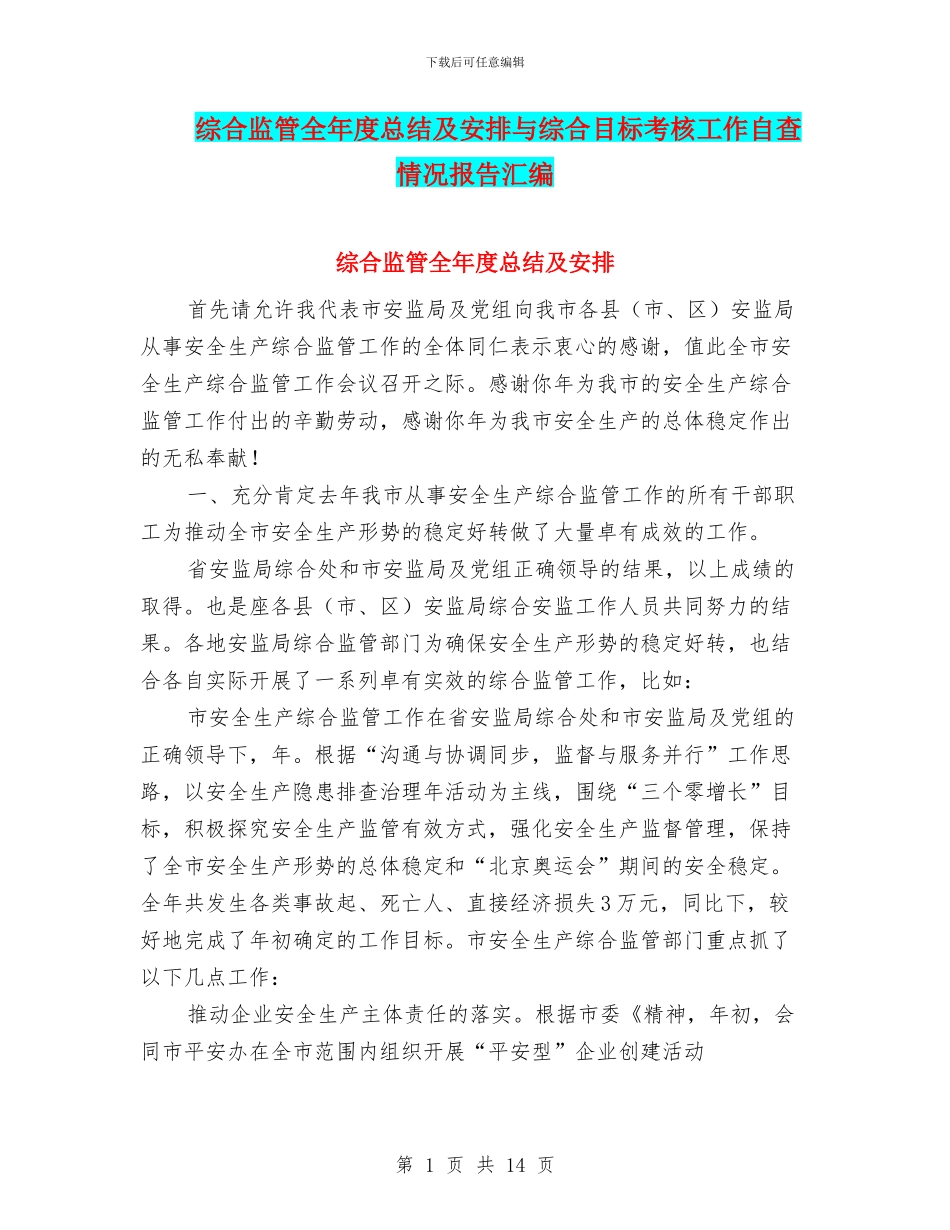 下载后可任意编辑

综合监管全年度总结及安排与综合目标考核工作自查情况报告汇编

综合监管全年度总结及安排

首先请允许我代表市安监局及党组向我市各县（市、区）安监局从事安全生产综合监管工作的全体同仁表示衷心的感谢，值此全市安全生产综合监管工作会议召开之际。感谢你年为我市的安全生产综合监管工作付出的辛勤劳动，感谢你年为我市安全生产的总体稳定作出的无私奉献！

一、充分肯定去年我市从事安全生产综合监管工作的所有干部职工为推动全市安全生产形势的稳定好转做了大量卓有成效的工作。

省安监局综合处和市安监局及党组正确领导的结果，以上成绩的取得。也是座各县（市、区）安监局综合安监工作人员共同努力的结果。各地安监局综合监管部门为确保安全生产形势的稳定好转，也结合各自实际开展了一系列卓有实效的综合监管工作，比如：

市安全生产综合监管工作在省安监局综合处和市安监局及党组的正确领导下，年。根据“沟通与协调同步，监督与服务并行”工作思路，以安全生产隐患排查治理年活动为主线，围绕“三个零增长”目标，积极探究安全生产监管有效方式，强化安全生产监督管理，保持了全市安全生产形势的总体稳定和“北京奥运会”期间的安全稳定。全年共发生各类事故起、死亡人、直接经济损失3万元，同比下，较好地完成了年初确定的工作目标。市安全生产综合监管部门重点抓了以下几点工作：

推动企业安全生产主体责任的落实。根据市委《精神，年初，会同市平安办在全市范围内组织开展“平安型”企业创建活动

第 1 页 共 14 页